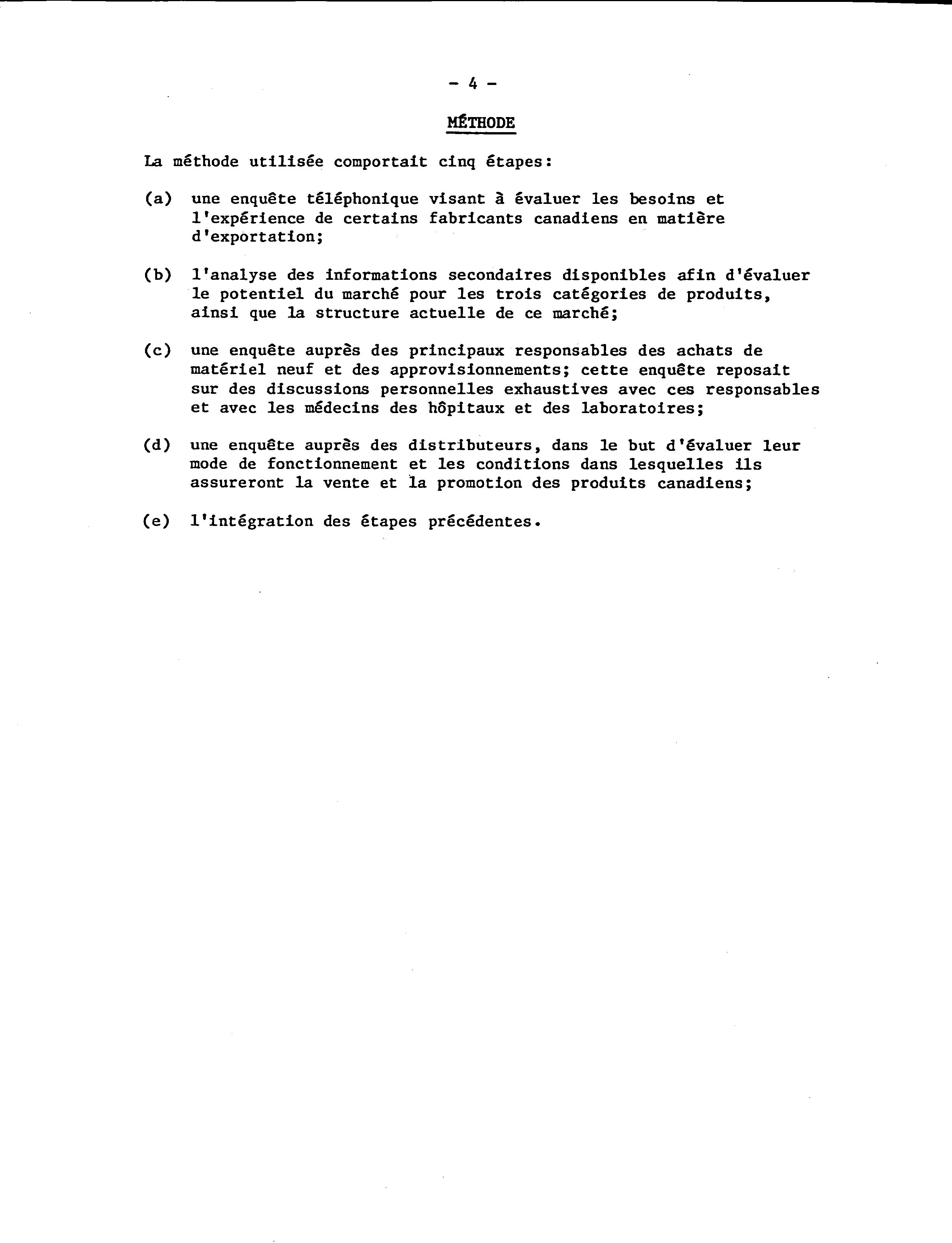 - 4 -

MÉTHODE

La méthode utilisée comportait cinq étapes:

(a) une enquête téléphonique visant à évaluer les besoins et l'expérience de certains fabricants canadiens en matière d'exportation;

(b) l'analyse des informations secondaires disponibles afin d'évaluer le potentiel du marché pour les trois catégories de produits, ainsi que la structure actuelle de ce marché;

(c) une enquête auprès des principaux responsables des achats de matériel neuf et des approvisionnements; cette enquête reposait sur des discussions personnelles exhaustives avec ces responsables et avec les médecins des hôpitaux et des laboratoires;

(d) une enquête auprès des distributeurs, dans le but d'évaluer leur mode de fonctionnement et les conditions dans lesquelles ils assureront la vente et la promotion des produits canadiens;

(e) l'intégration des étapes précédentes.